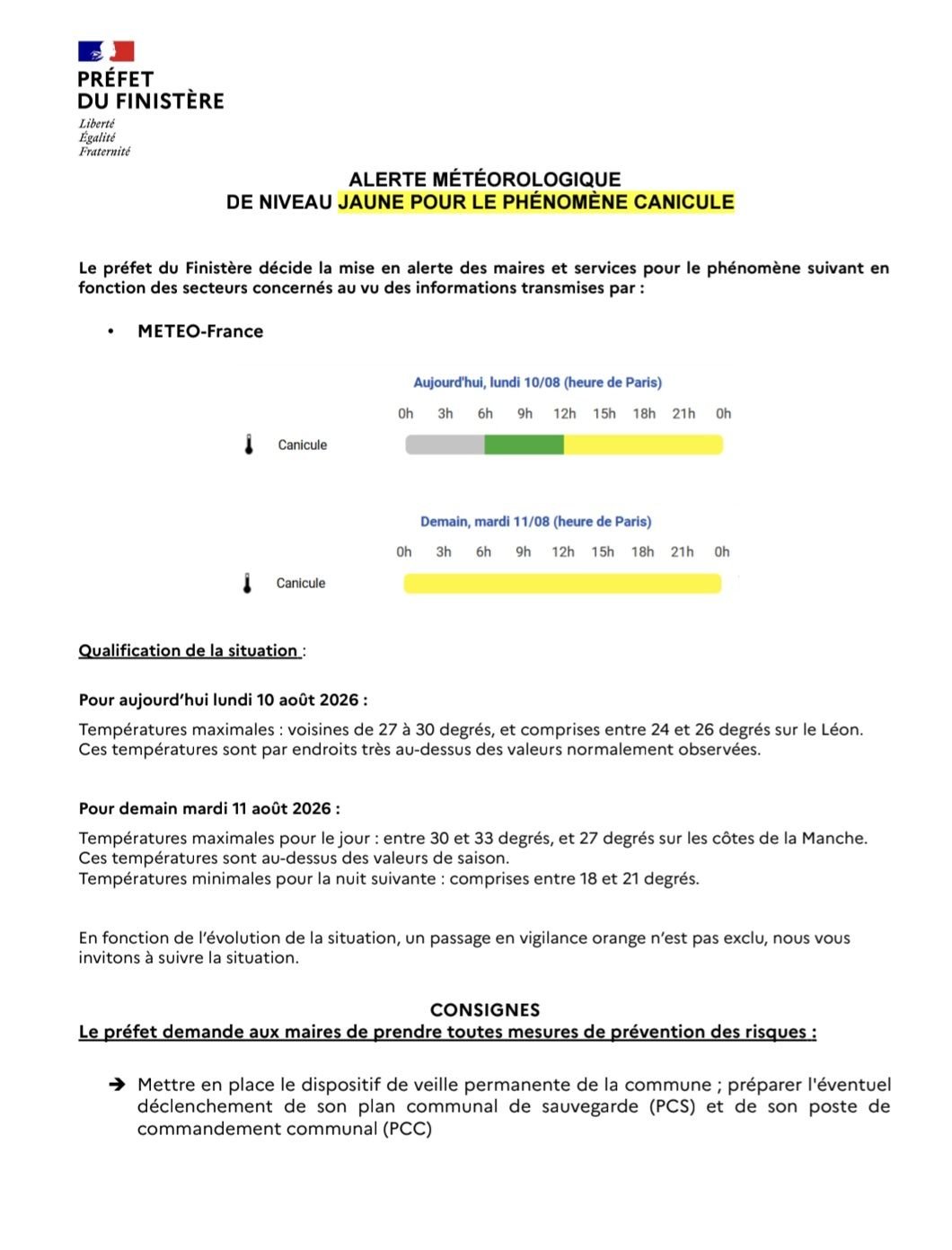 PRÉFET
DU FINISTÈRE
Liberté
Égalité
Fraternité

ALERTE MÉTÉOROLOGIQUE
DE NIVEAU JAUNE POUR LE PHÉNOMÈNE CANICULE

Le préfet du Finistère décide la mise en alerte des maires et services pour le phénomène suivant en fonction des secteurs concernés au vu des informations transmises par :

• METEO-France

Aujourd'hui, lundi 10/08 (heure de Paris)

0h 3h 6h 9h 12h 15h 18h 21h 0h

Canicule

Demain, mardi 11/08 (heure de Paris)

0h 3h 6h 9h 12h 15h 18h 21h 0h

Canicule

Qualification de la situation :

Pour aujourd'hui lundi 10 août 2026 :

Températures maximales : voisines de 27 à 30 degrés, et comprises entre 24 et 26 degrés sur le Léon. Ces températures sont par endroits très au-dessus des valeurs normalement observées.

Pour demain mardi 11 août 2026 :

Températures maximales pour le jour : entre 30 et 33 degrés, et 27 degrés sur les côtes de la Manche. Ces températures sont au-dessus des valeurs de saison.
Températures minimales pour la nuit suivante : comprises entre 18 et 21 degrés.

En fonction de l'évolution de la situation, un passage en vigilance orange n'est pas exclu, nous vous invitons à suivre la situation.

CONSIGNES
Le préfet demande aux maires de prendre toutes mesures de prévention des risques :

➔ Mettre en place le dispositif de veille permanente de la commune ; préparer l'éventuel déclenchement de son plan communal de sauvegarde (PCS) et de son poste de commandement communal (PCC)